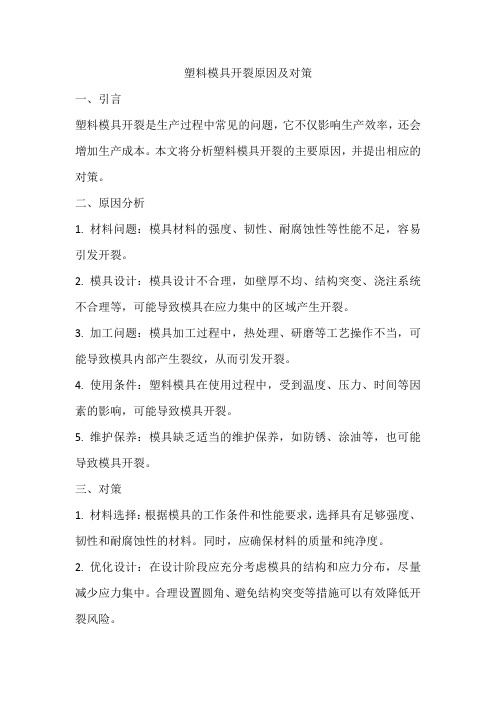 塑料模具开裂原因及对策

一、引言

塑料模具开裂是生产过程中常见的问题，它不仅影响生产效率，还会增加生产成本。本文将分析塑料模具开裂的主要原因，并提出相应的对策。

二、原因分析

1. 材料问题：模具材料的强度、韧性、耐腐蚀性等性能不足，容易引发开裂。

2. 模具设计：模具设计不合理，如壁厚不均、结构突变、浇注系统不合理等，可能导致模具在应力集中的区域产生开裂。

3. 加工问题：模具加工过程中，热处理、研磨等工艺操作不当，可能导致模具内部产生裂纹，从而引发开裂。

4. 使用条件：塑料模具在使用过程中，受到温度、压力、时间等因素的影响，可能导致模具开裂。

5. 维护保养：模具缺乏适当的维护保养，如防锈、涂油等，也可能导致模具开裂。

三、对策

1. 材料选择：根据模具的工作条件和性能要求，选择具有足够强度、韧性和耐腐蚀性的材料。同时，应确保材料的质量和纯净度。

2. 优化设计：在设计阶段应充分考虑模具的结构和应力分布，尽量减少应力集中。合理设置圆角、避免结构突变等措施可以有效降低开裂风险。